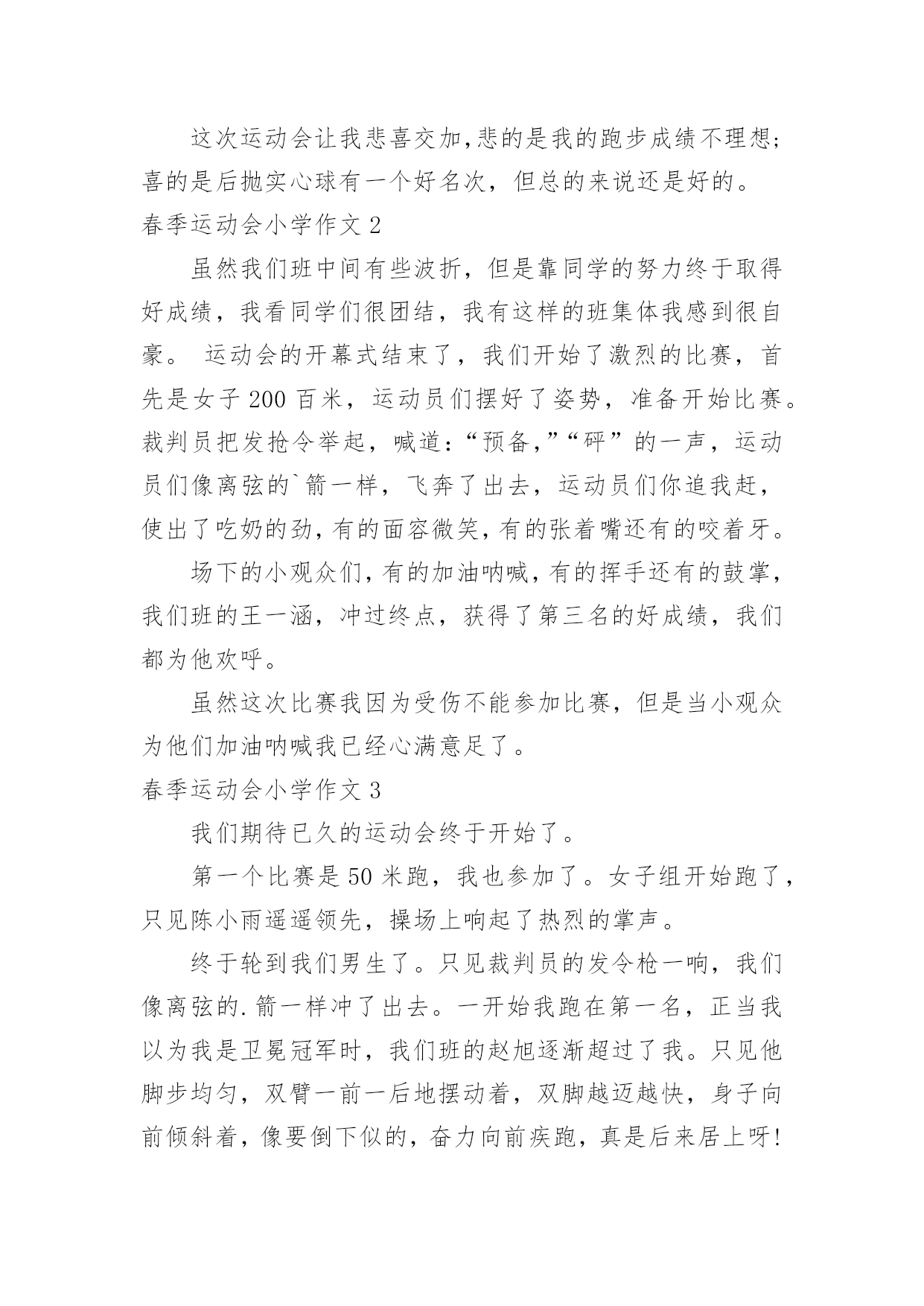 这次运动会让我悲喜交加,悲的是我的跑步成绩不理想;喜的是后抛实心球有一个好名次，但总的来说还是好的。

春季运动会小学作文 2

虽然我们班中间有些波折，但是靠同学的努力终于取得好成绩，我看同学们很团结，我有这样的班集体我感到很自豪。 运动会的开幕式结束了，我们开始了激烈的比赛，首先是女子 200 百米，运动员们摆好了姿势，准备开始比赛。裁判员把发抢令举起，喊道:“预备,”“砰”的一声，运动员们像离弦的`箭一样，飞奔了出去，运动员们你追我赶，使出了吃奶的劲,有的面容微笑,有的张着嘴还有的咬着牙。

场下的小观众们,有的加油呐喊,有的挥手还有的鼓掌,我们班的王一涵，冲过终点，获得了第三名的好成绩，我们都为他欢呼。

虽然这次比赛我因为受伤不能参加比赛，但是当小观众为他们加油呐喊我已经心满意足了。

春季运动会小学作文 3

我们期待已久的运动会终于开始了。

第一个比赛是 50 米跑，我也参加了。女子组开始跑了,只见陈小雨遥遥领先，操场上响起了热烈的掌声。

终于轮到我们男生了。只见裁判员的发令枪一响，我们像离弦的.箭一样冲了出去。一开始我跑在第一名，正当我以为我是卫冕冠军时，我们班的赵旭逐渐超过了我。只见他脚步均匀，双臂一前一后地摆动着，双脚越迈越快，身子向前倾斜着，像要倒下似的，奋力向前疾跑，真是后来居上呀!